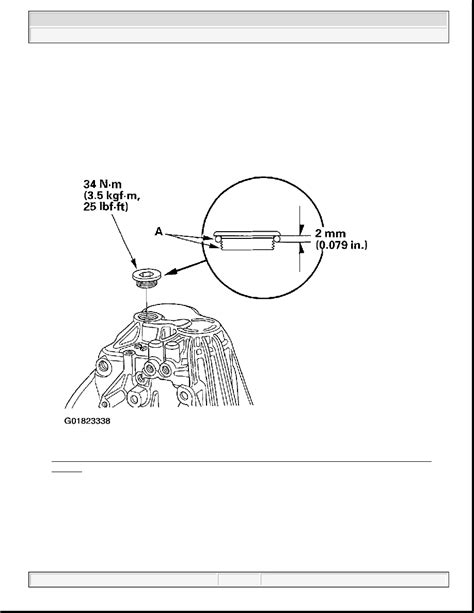 34 N·m
(3.5 kgf·m,
25 lbf·ft)

A

2 mm
(0.079 in.)

G01823338